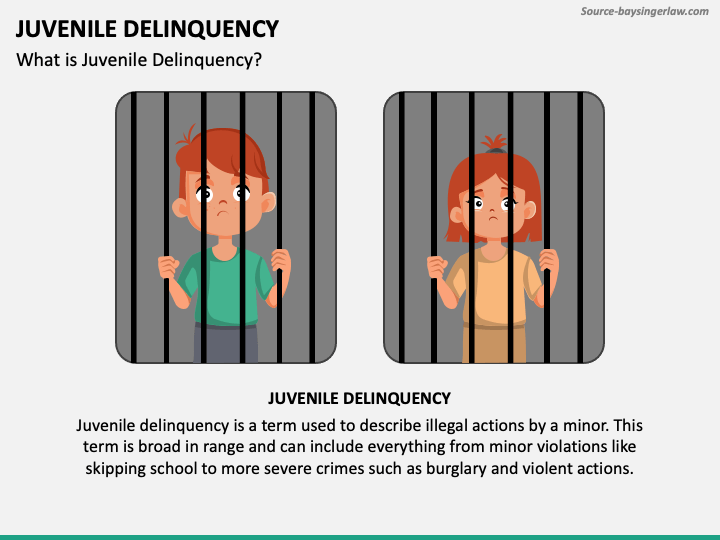 Source-baysingerlaw.com

JUVENILE DELINQUENCY

What is Juvenile Delinquency?

JUVENILE DELINQUENCY

Juvenile delinquency is a term used to describe illegal actions by a minor. This term is broad in range and can include everything from minor violations like skipping school to more severe crimes such as burglary and violent actions.